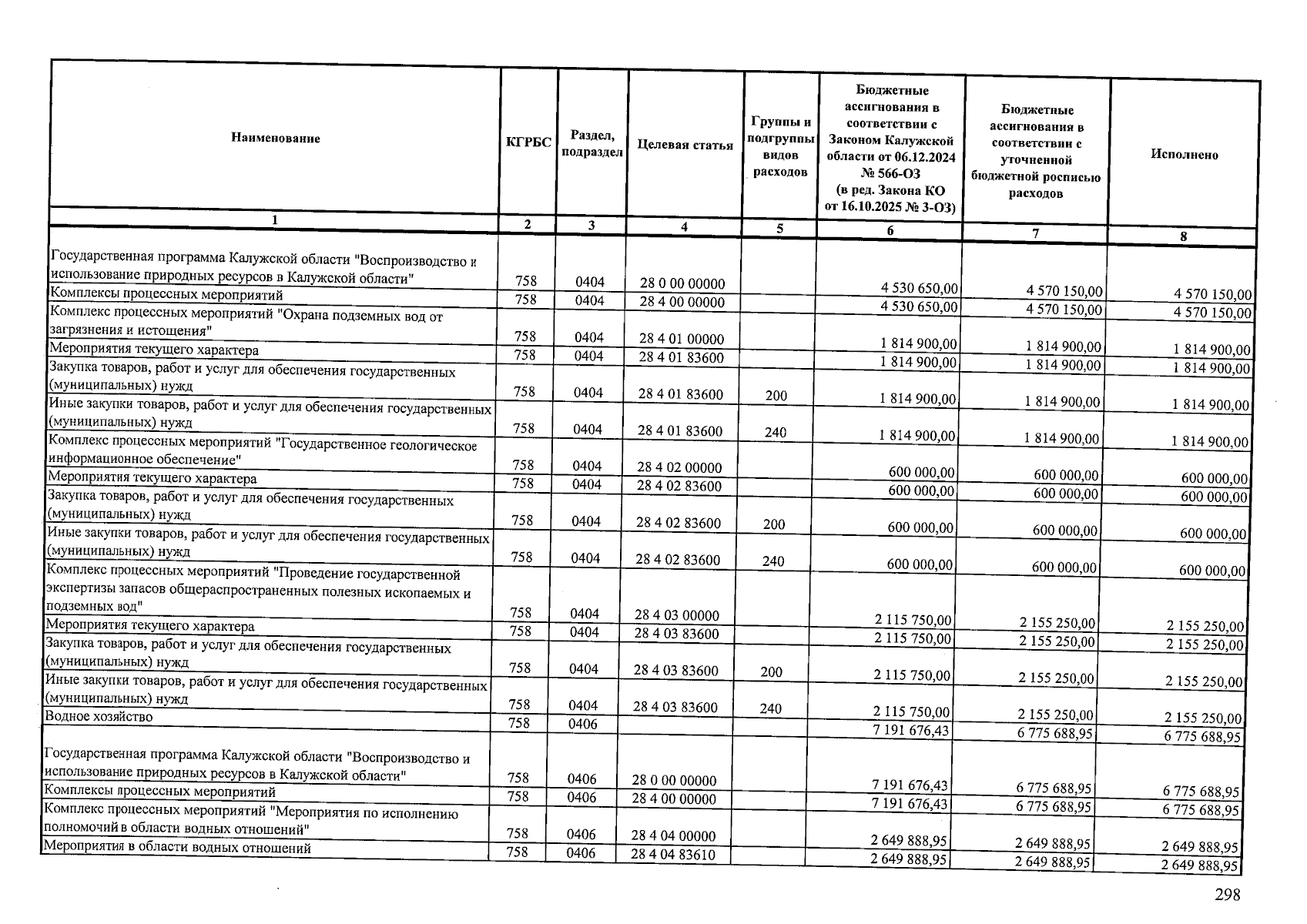 | Наименование | КГРБС | Раздел, подраздел | Целевая статья | Группы и подгруппы видов расходов | Бюджетные ассигнования в соответствии с Законом Калужской области от 06.12.2024 № 566-ОЗ (в ред. Закона КО от 16.10.2025 № 3-ОЗ) | Бюджетные ассигнования в соответствии с уточненной бюджетной росписью расходов | Исполнено |
|---|---|---|---|---|---|---|---|
| 1 | 2 | 3 | 4 | 5 | 6 | 7 | 8 |
| Государственная программа Калужской области "Воспроизводство и использование природных ресурсов в Калужской области" | 758 | 0404 | 28 0 00 00000 | | 4 530 650,00 | 4 570 150,00 | 4 570 150,00 |
| Комплексы процессных мероприятий | 758 | 0404 | 28 4 00 00000 | | 4 530 650,00 | 4 570 150,00 | 4 570 150,00 |
| Комплекс процессных мероприятий "Охрана подземных вод от загрязнения и истощения" | 758 | 0404 | 28 4 01 00000 | | 1 814 900,00 | 1 814 900,00 | 1 814 900,00 |
| Мероприятия текущего характера | 758 | 0404 | 28 4 01 83600 | | 1 814 900,00 | 1 814 900,00 | 1 814 900,00 |
| Закупка товаров, работ и услуг для обеспечения государственных (муниципальных) нужд | 758 | 0404 | 28 4 01 83600 | 200 | 1 814 900,00 | 1 814 900,00 | 1 814 900,00 |
| Иные закупки товаров, работ и услуг для обеспечения государственных (муниципальных) нужд | 758 | 0404 | 28 4 01 83600 | 240 | 1 814 900,00 | 1 814 900,00 | 1 814 900,00 |
| Комплекс процессных мероприятий "Государственное геологическое информационное обеспечение" | 758 | 0404 | 28 4 02 00000 | | 600 000,00 | 600 000,00 | 600 000,00 |
| Мероприятия текущего характера | 758 | 0404 | 28 4 02 83600 | | 600 000,00 | 600 000,00 | 600 000,00 |
| Закупка товаров, работ и услуг для обеспечения государственных (муниципальных) нужд | 758 | 0404 | 28 4 02 83600 | 200 | 600 000,00 | 600 000,00 | 600 000,00 |
| Иные закупки товаров, работ и услуг для обеспечения государственных (муниципальных) нужд | 758 | 0404 | 28 4 02 83600 | 240 | 600 000,00 | 600 000,00 | 600 000,00 |
| Комплекс процессных мероприятий "Проведение государственной экспертизы запасов общераспространенных полезных ископаемых и подземных вод" | 758 | 0404 | 28 4 03 00000 | | 2 115 750,00 | 2 155 250,00 | 2 155 250,00 |
| Мероприятия текущего характера | 758 | 0404 | 28 4 03 83600 | | 2 115 750,00 | 2 155 250,00 | 2 155 250,00 |
| Закупка товаров, работ и услуг для обеспечения государственных (муниципальных) нужд | 758 | 0404 | 28 4 03 83600 | 200 | 2 115 750,00 | 2 155 250,00 | 2 155 250,00 |
| Иные закупки товаров, работ и услуг для обеспечения государственных (муниципальных) нужд | 758 | 0404 | 28 4 03 83600 | 240 | 2 115 750,00 | 2 155 250,00 | 2 155 250,00 |
| Водное хозяйство | 758 | 0406 | | | 7 191 676,43 | 6 775 688,95 | 6 775 688,95 |
| Государственная программа Калужской области "Воспроизводство и использование природных ресурсов в Калужской области" | 758 | 0406 | 28 0 00 00000 | | 7 191 676,43 | 6 775 688,95 | 6 775 688,95 |
| Комплексы процессных мероприятий | 758 | 0406 | 28 4 00 00000 | | 7 191 676,43 | 6 775 688,95 | 6 775 688,95 |
| Комплекс процессных мероприятий "Мероприятия по исполнению полномочий в области водных отношений" | 758 | 0406 | 28 4 04 00000 | | 2 649 888,95 | 2 649 888,95 | 2 649 888,95 |
| Мероприятия в области водных отношений | 758 | 0406 | 28 4 04 83610 | | 2 649 888,95 | 2 649 888,95 | 2 649 888,95 |

298